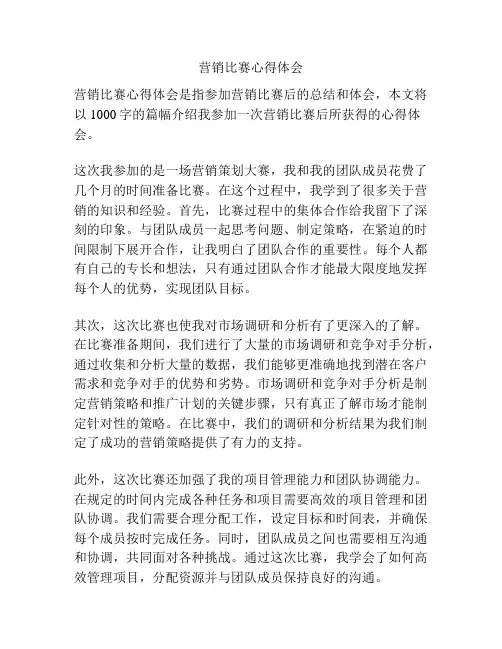 营销比赛心得体会

营销比赛心得体会是指参加营销比赛后的总结和体会，本文将以 1000 字的篇幅介绍我参加一次营销比赛后所获得的心得体会。

这次我参加的是一场营销策划大赛，我和我的团队成员花费了几个月的时间准备比赛。在这个过程中，我学到了很多关于营销的知识和经验。首先，比赛过程中的集体合作给我留下了深刻的印象。与团队成员一起思考问题、制定策略，在紧迫的时间限制下展开合作，让我明白了团队合作的重要性。每个人都有自己的专长和想法，只有通过团队合作才能最大限度地发挥每个人的优势，实现团队目标。

其次，这次比赛也使我对市场调研和分析有了更深入的了解。在比赛准备期间，我们进行了大量的市场调研和竞争对手分析，通过收集和分析大量的数据，我们能够更准确地找到潜在客户需求和竞争对手的优势和劣势。市场调研和竞争对手分析是制定营销策略和推广计划的关键步骤，只有真正了解市场才能制定针对性的策略。在比赛中，我们的调研和分析结果为我们制定了成功的营销策略提供了有力的支持。

此外，这次比赛还加强了我的项目管理能力和团队协调能力。在规定的时间内完成各种任务和项目需要高效的项目管理和团队协调。我们需要合理分配工作，设定目标和时间表，并确保每个成员按时完成任务。同时，团队成员之间也需要相互沟通和协调，共同面对各种挑战。通过这次比赛，我学会了如何高效管理项目，分配资源并与团队成员保持良好的沟通。